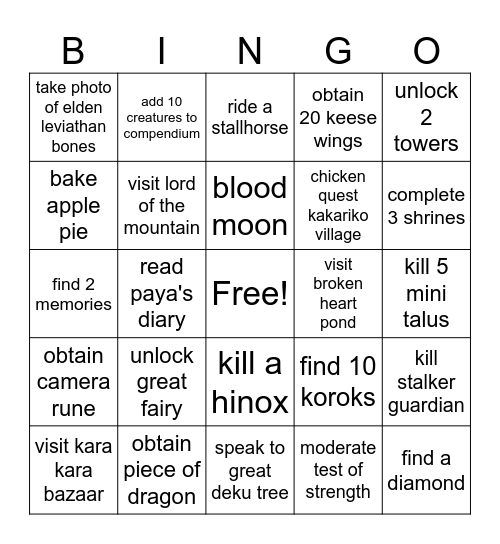 | B | I | N | G | O |
|---|---|---|---|---|
| take photo of elden leviathan bones | add 10 creatures to compendium | ride a stallhorse | obtain 20 keese wings | unlock 2 towers |
| bake apple pie | visit lord of the mountain | blood moon | chicken quest kakariko village | complete 3 shrines |
| find 2 memories | read paya's diary | Free! | visit broken heart pond | kill 5 mini talus |
| obtain camera rune | unlock great fairy | kill a hinox | find 10 koroks | kill stalker guardian |
| visit kara kara bazaar | obtain piece of dragon | speak to great deku tree | moderate test of strength | find a diamond |